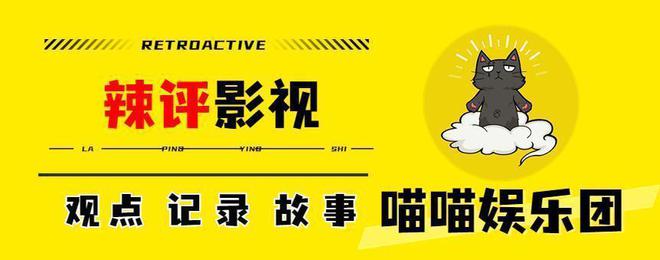 RETROACTIVE

辣评影视

LA PING YING SHI

观点 记录 故事

喵喵娱乐团